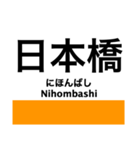 日本橋
にほんばし
Nihombashi